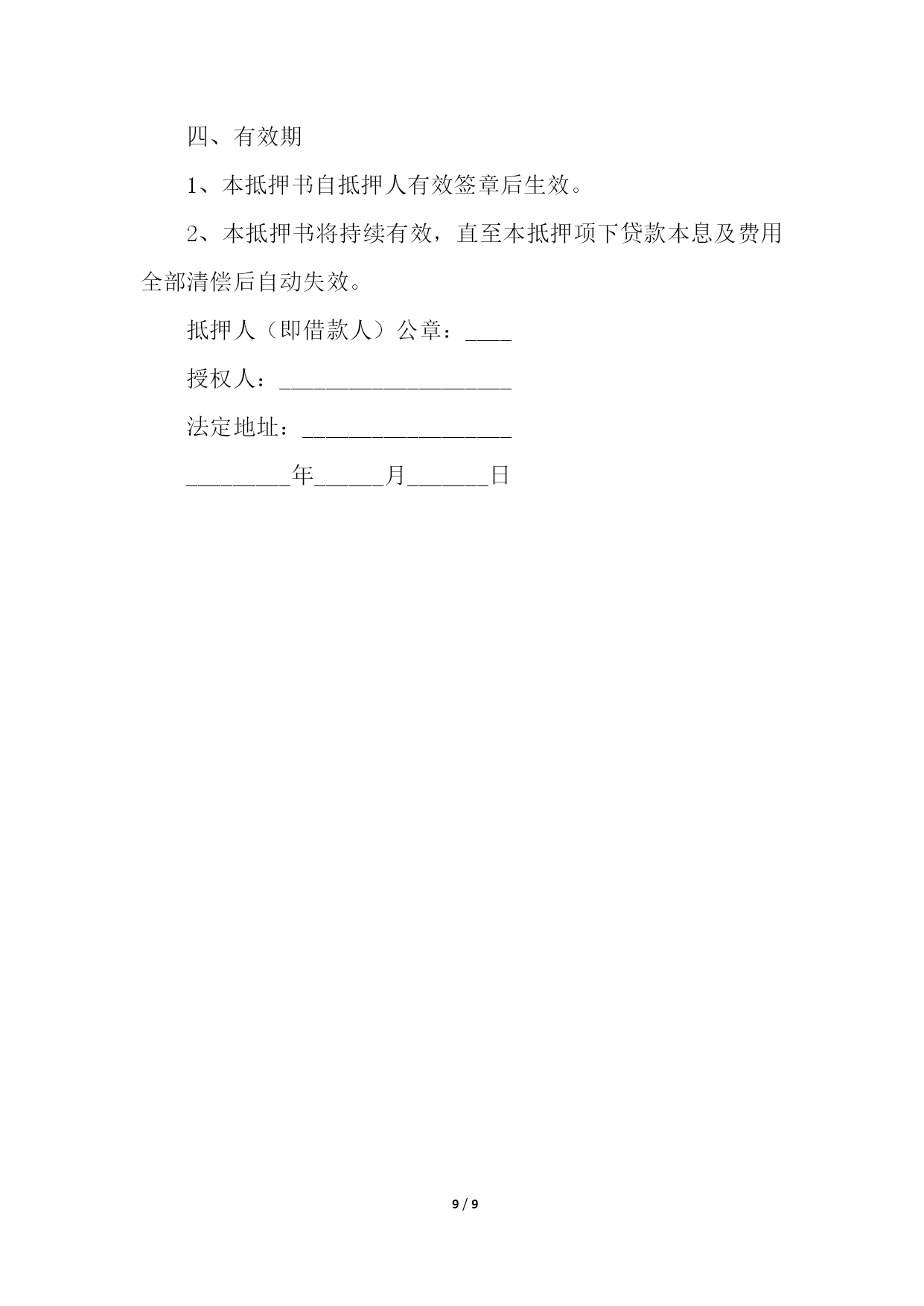 四、有效期

1、本抵押书自抵押人有效签章后生效。

2、本抵押书将持续有效，直至本抵押项下贷款本息及费用全部清偿后自动失效。

抵押人（即借款人）公章：____

授权人：____________________

法定地址：__________________

_________年______月_______日

9 / 9